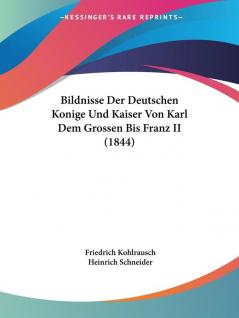 —KESSINGER'S RARE REPRINTS—

Bildnisse Der Deutschen Konige Und Kaiser Von Karl Dem Grossen Bis Franz II (1844)

Friedrich Kohlrausch
Heinrich Schneider